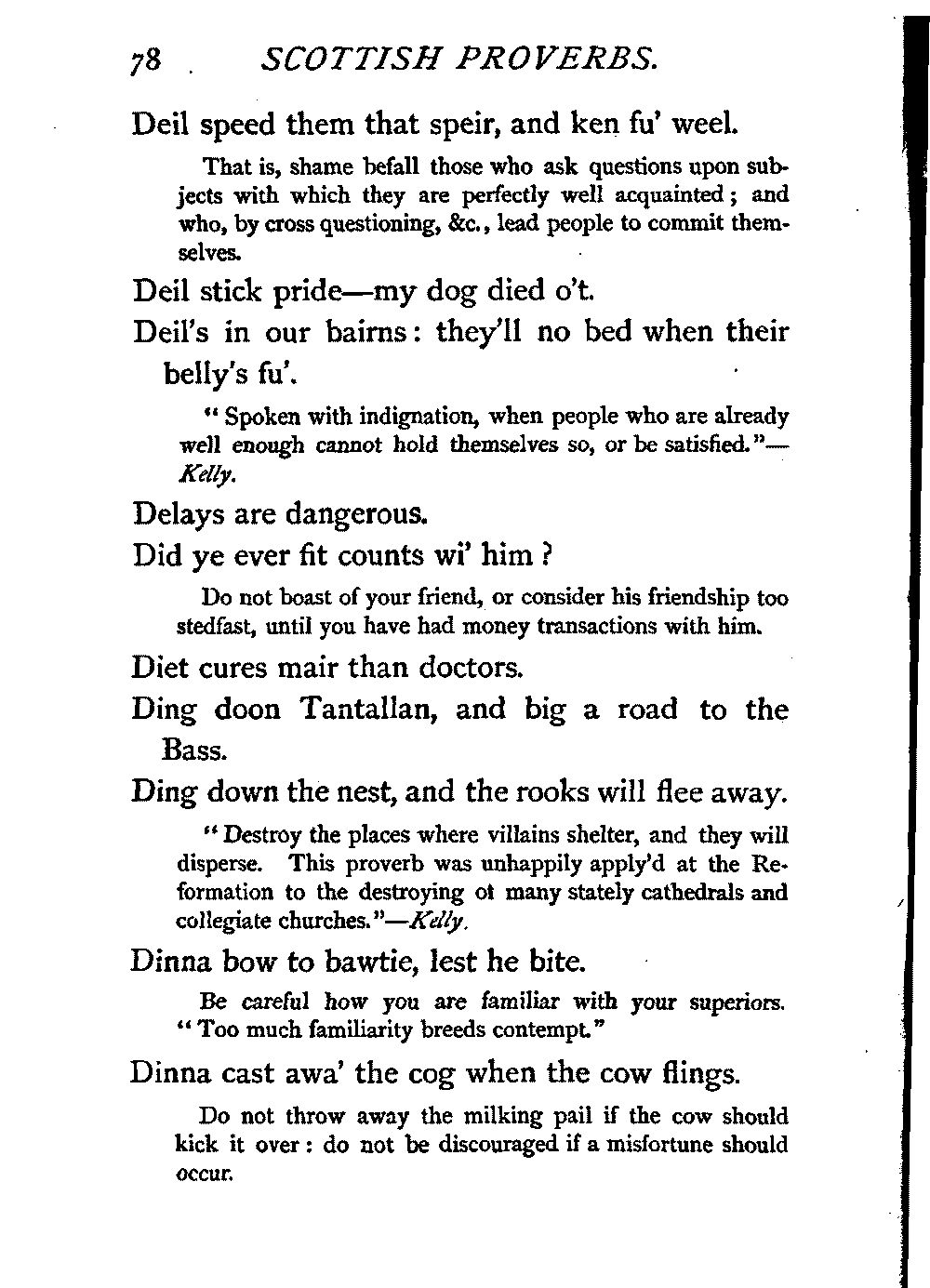 78 SCOTTISH PROVERBS.

Deil speed them that speir, and ken fu' weel.

That is, shame befall those who ask questions upon subjects with which they are perfectly well acquainted; and who, by cross questioning, &c., lead people to commit themselves.

Deil stick pride—my dog died o't.

Deil's in our bairns: they'll no bed when their belly's fu'.

"Spoken with indignation, when people who are already well enough cannot hold themselves so, or be satisfied."—Kelly.

Delays are dangerous.

Did ye ever fit counts wi' him?

Do not boast of your friend, or consider his friendship too stedfast, until you have had money transactions with him.

Diet cures mair than doctors.

Ding doon Tantallan, and big a road to the Bass.

Ding down the nest, and the rooks will flee away.

"Destroy the places where villains shelter, and they will disperse. This proverb was unhappily apply'd at the Reformation to the destroying ot many stately cathedrals and collegiate churches."—Kelly.

Dinna bow to bawtie, lest he bite.

Be careful how you are familiar with your superiors. "Too much familiarity breeds contempt."

Dinna cast awa' the cog when the cow flings.

Do not throw away the milking pail if the cow should kick it over: do not be discouraged if a misfortune should occur.